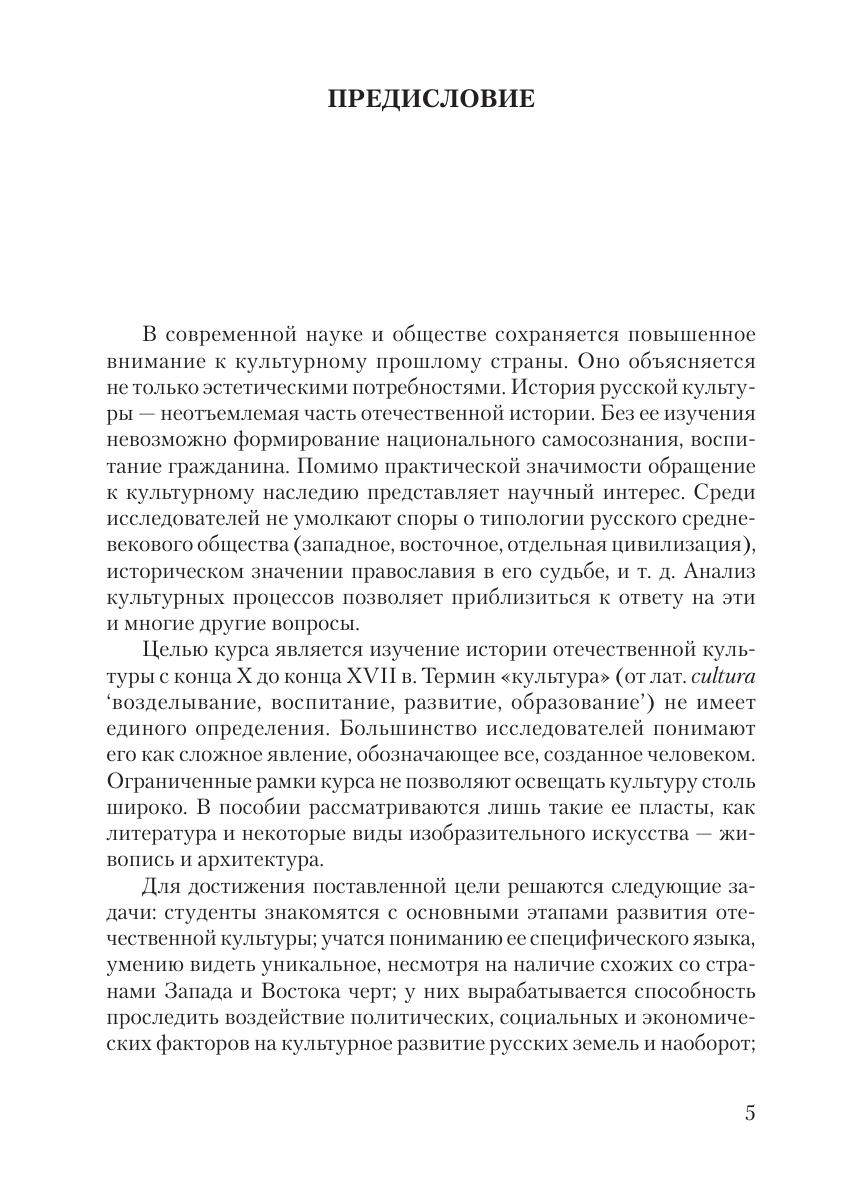 ПРЕДИСЛОВИЕ

В современной науке и обществе сохраняется повышенное внимание к культурному прошлому страны. Оно объясняется не только эстетическими потребностями. История русской культуры — неотъемлемая часть отечественной истории. Без ее изучения невозможно формирование национального самосознания, воспитание гражданина. Помимо практической значимости обращение к культурному наследию представляет научный интерес. Среди исследователей не умолкают споры о типологии русского средневекового общества (западное, восточное, отдельная цивилизация), историческом значении православия в его судьбе, и т. д. Анализ культурных процессов позволяет приблизиться к ответу на эти и многие другие вопросы.

Целью курса является изучение истории отечественной культуры с конца X до конца XVII в. Термин «культура» (от лат. cultura 'возделывание, воспитание, развитие, образование') не имеет единого определения. Большинство исследователей понимают его как сложное явление, обозначающее все, созданное человеком. Ограниченные рамки курса не позволяют освещать культуру столь широко. В пособии рассматриваются лишь такие ее пласты, как литература и некоторые виды изобразительного искусства — живопись и архитектура.

Для достижения поставленной цели решаются следующие задачи: студенты знакомятся с основными этапами развития отечественной культуры; учатся пониманию ее специфического языка, умению видеть уникальное, несмотря на наличие схожих со странами Запада и Востока черт; у них вырабатывается способность проследить воздействие политических, социальных и экономических факторов на культурное развитие русских земель и наоборот;

5